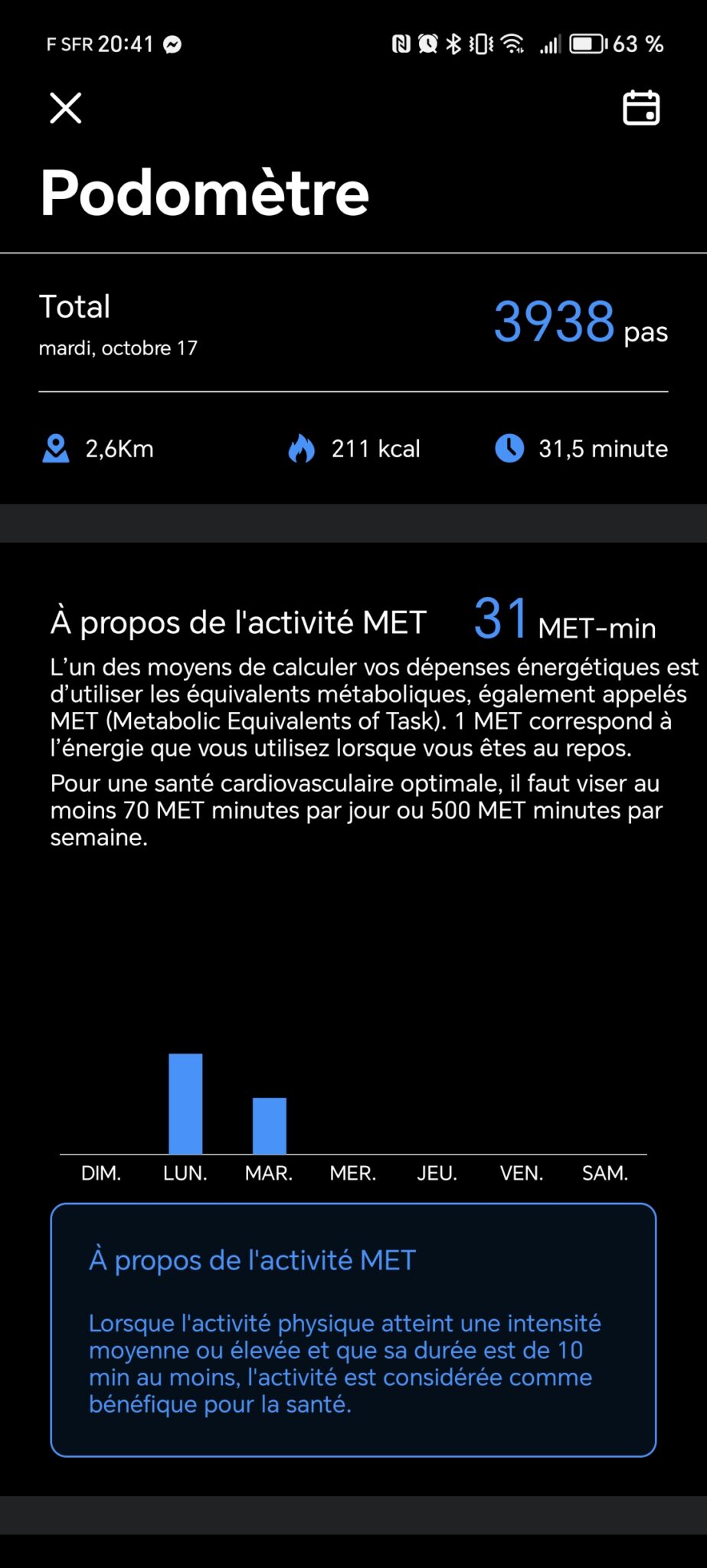 F SFR 20:41 63 %

Podomètre

Total
mardi, octobre 17

3938 pas

2,6Km 211 kcal 31,5 minute

À propos de l'activité MET 31 MET-min

L’un des moyens de calculer vos dépenses énergétiques est d’utiliser les équivalents métaboliques, également appelés MET (Metabolic Equivalents of Task). 1 MET correspond à l’énergie que vous utilisez lorsque vous êtes au repos.

Pour une santé cardiovasculaire optimale, il faut viser au moins 70 MET minutes par jour ou 500 MET minutes par semaine.

DIM. LUN. MAR. MER. JEU. VEN. SAM.

À propos de l'activité MET

Lorsque l'activité physique atteint une intensité moyenne ou élevée et que sa durée est de 10 min au moins, l'activité est considérée comme bénéfique pour la santé.